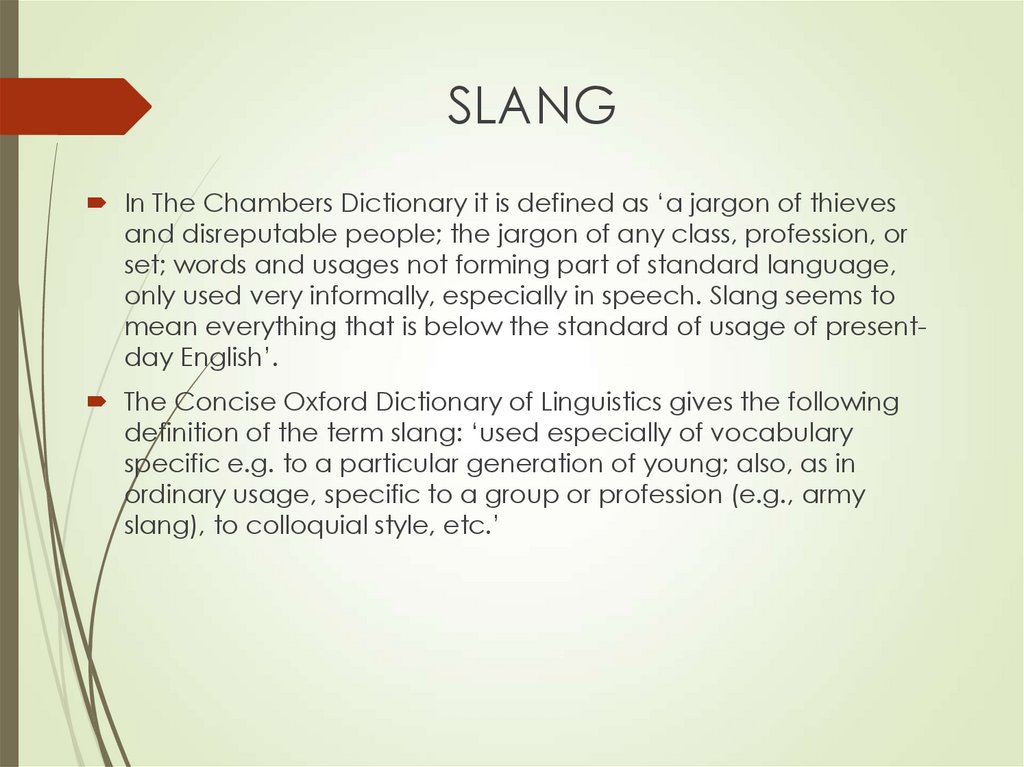 SLANG

In The Chambers Dictionary it is defined as ‘a jargon of thieves and disreputable people; the jargon of any class, profession, or set; words and usages not forming part of standard language, only used very informally, especially in speech. Slang seems to mean everything that is below the standard of usage of present-day English’.

The Concise Oxford Dictionary of Linguistics gives the following definition of the term slang: ‘used especially of vocabulary specific e.g. to a particular generation of young; also, as in ordinary usage, specific to a group or profession (e.g., army slang), to colloquial style, etc.’